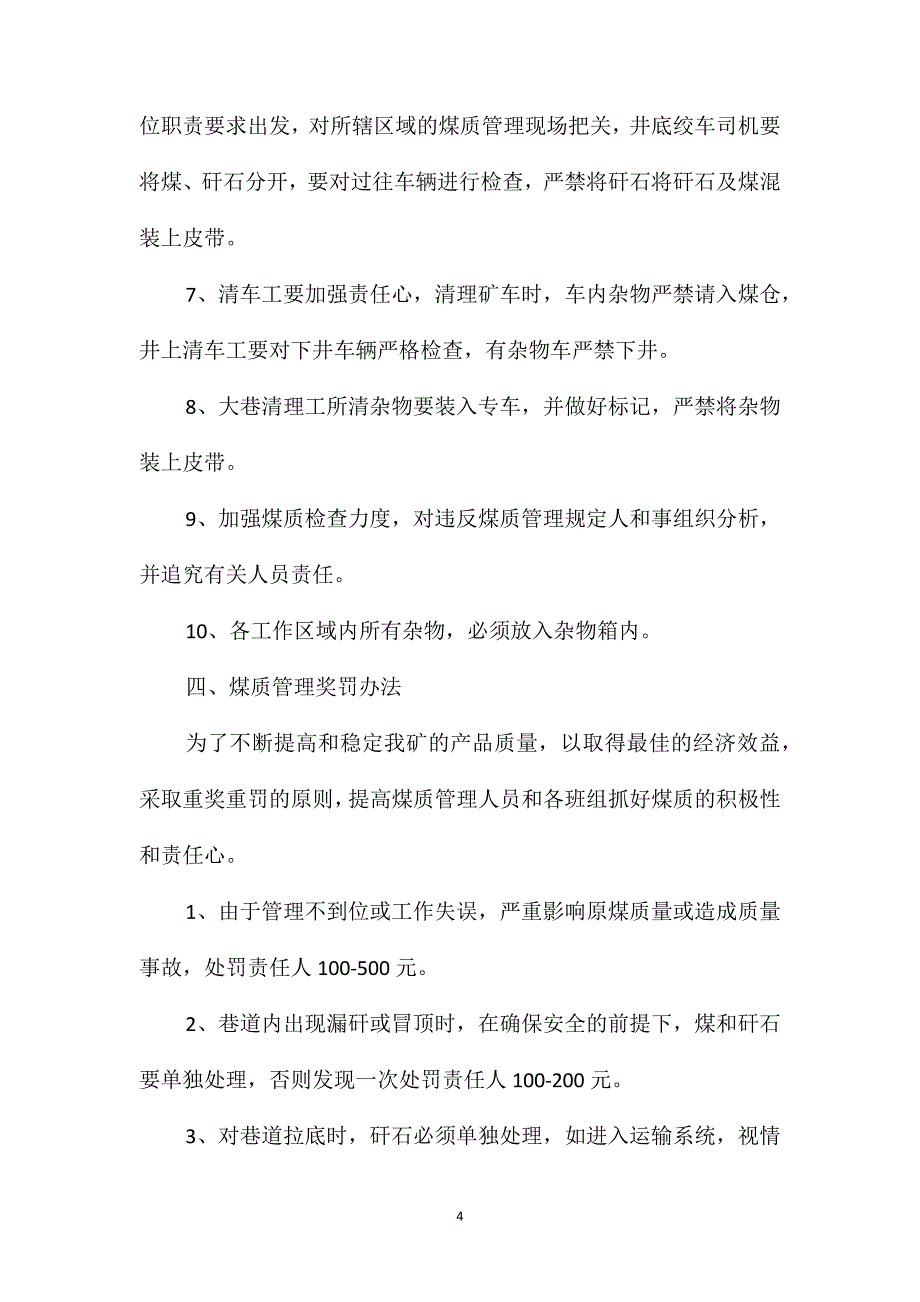 位职责要求出发，对所辖区域的煤质管理现场把关，井底绞车司机要将煤、矸石分开，要对过往车辆进行检查，严禁将矸石将矸石及煤混装上皮带。

7、清车工要加强责任心，清理矿车时，车内杂物严禁请入煤仓，井上清车工要对下井车辆严格检查，有杂物车严禁下井。

8、大巷清理工所清杂物要装入专车，并做好标记，严禁将杂物装上皮带。

9、加强煤质检查力度，对违反煤质管理规定人和事组织分析，并追究有关人员责任。

10、各工作区域内所有杂物，必须放入杂物箱内。

四、煤质管理奖罚办法

为了不断提高和稳定我矿的产品质量，以取得最佳的经济效益，采取重奖重罚的原则，提高煤质管理人员和各班组抓好煤质的积极性和责任心。

1、由于管理不到位或工作失误，严重影响原煤质量或造成质量事故，处罚责任人 100-500 元。

2、巷道内出现漏矸或冒顶时，在确保安全的前提下，煤和矸石要单独处理，否则发现一次处罚责任人 100-200 元。

3、对巷道拉底时，矸石必须单独处理，如进入运输系统，视情

4